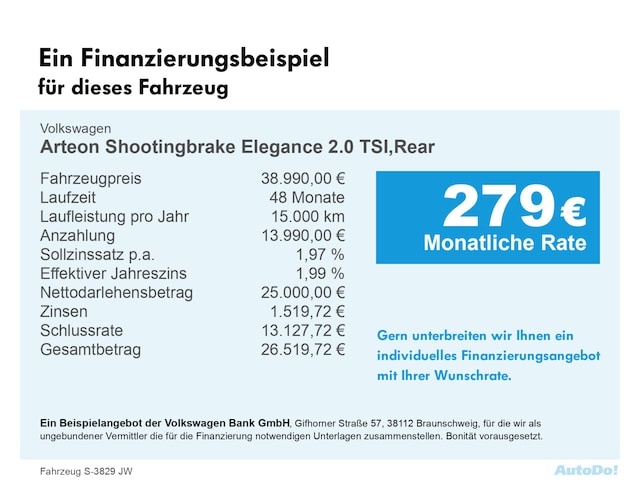 Ein Finanzierungsbeispiel
für dieses Fahrzeug

Volkswagen
Arteon Shootingbrake Elegance 2.0 TSI,Rear

| | |
|---|---|
| Fahrzeugpreis | 38.990,00 € |
| Laufzeit | 48 Monate |
| Laufleistung pro Jahr | 15.000 km |
| Anzahlung | 13.990,00 € |
| Sollzinssatz p.a. | 1,97 % |
| Effektiver Jahreszins | 1,99 % |
| Nettodarlehensbetrag | 25.000,00 € |
| Zinsen | 1.519,72 € |
| Schlussrate | 13.127,72 € |
| Gesamtbetrag | 26.519,72 € |

279 €
Monatliche Rate

Gern unterbreiten wir Ihnen ein individuelles Finanzierungsangebot mit Ihrer Wunschrate.

Ein Beispielangebot der Volkswagen Bank GmbH, Gifhorner Straße 57, 38112 Braunschweig, für die wir als ungebundener Vermittler die für die Finanzierung notwendigen Unterlagen zusammenstellen. Bonität vorausgesetzt.

Fahrzeug S-3829 JW

AutoDo!